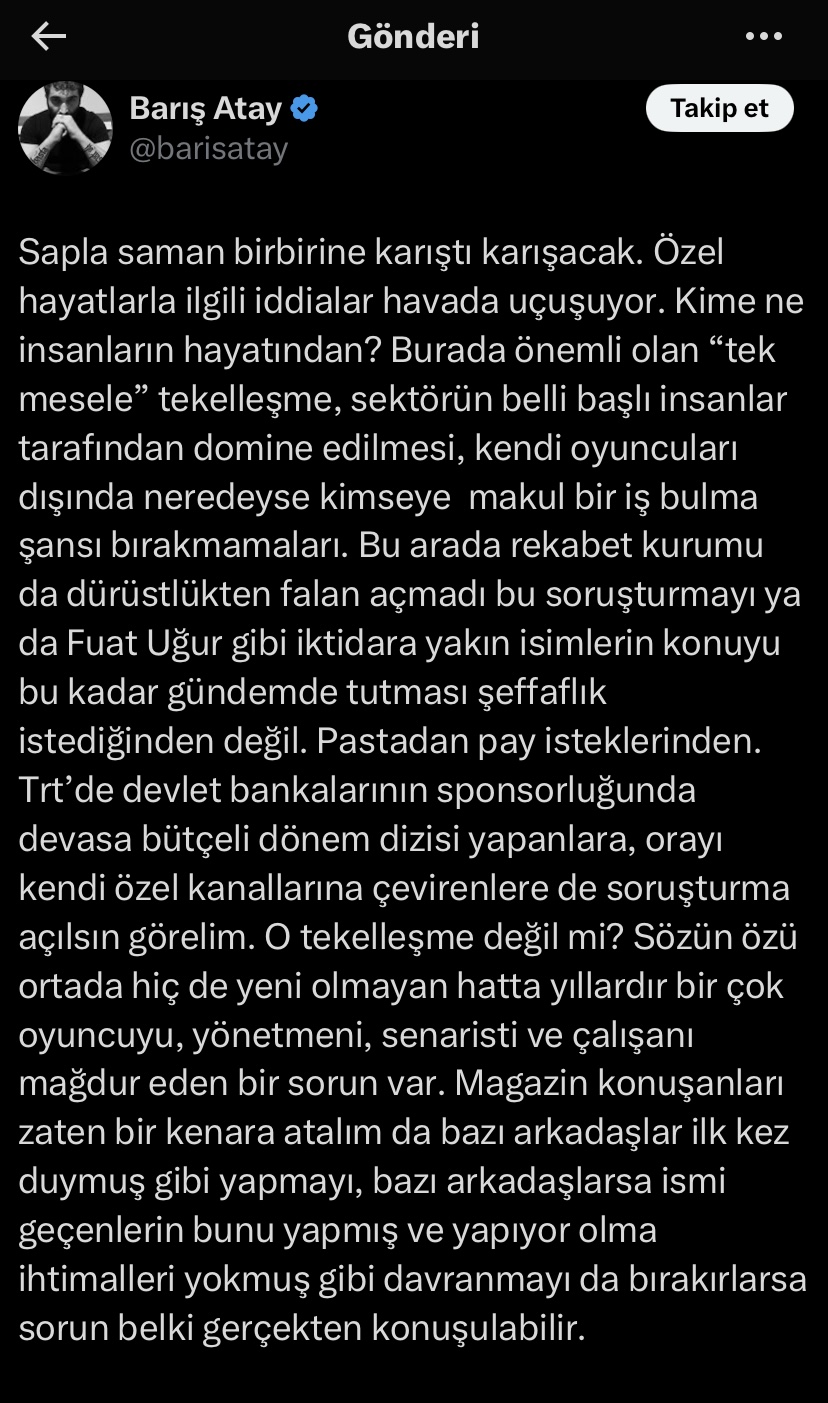 Gönderi

Barış Atay
@barisatay

Takip et

Sapla saman birbirine karıştı karışacak. Özel hayatlarla ilgili iddialar havada uçuşuyor. Kime ne insanların hayatından? Burada önemli olan “tek mesele” tekelleşme, sektörün belli başlı insanlar tarafından domine edilmesi, kendi oyuncuları dışında neredeyse kimseye makul bir iş bulma şansı bırakmamaları. Bu arada rekabet kurumu da dürüstlükten falan açmadı bu soruşturmayı ya da Fuat Uğur gibi iktidara yakın isimlerin konuyu bu kadar gündemde tutması şeffaflık istediğinden değil. Pastadan pay isteklerinden. Trt’de devlet bankalarının sponsorluğunda devasa bütçeli dönem dizisi yapanlara, orayı kendi özel kanallarına çevirenlere de soruşturma açılsın görelim. O tekelleşme değil mi? Sözün özü ortada hiç de yeni olmayan hatta yıllardır bir çok oyuncuyu, yönetmeni, senaristi ve çalışanı mağdur eden bir sorun var. Magazin konuşanları zaten bir kenara atalım da bazı arkadaşlar ilk kez duymuş gibi yapmayı, bazı arkadaşlarsa ismi geçenlerin bunu yapmış ve yapıyor olma ihtimalleri yokmuş gibi davranmayı da bırakırlarsa sorun belki gerçekten konuşulabilir.